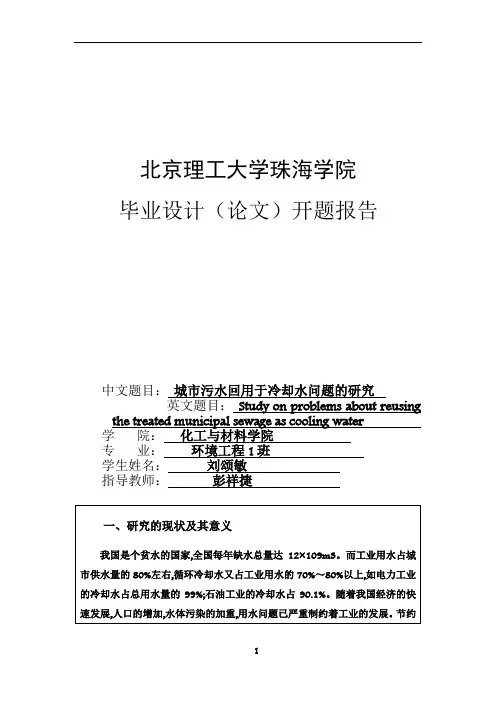 北京理工大学珠海学院

毕业设计（论文）开题报告

中文题目： 城市污水回用于冷却水问题的研究

英文题目： Study on problems about reusing the treated municipal sewage as cooling water

学　　院： 化工与材料学院

专　　业： 环境工程 1 班

学生姓名： 刘颂敏

指导教师： 彭祥捷

一、研究的现状及其意义

我国是个贫水的国家,全国每年缺水总量达 12×109m3。而工业用水占城市供水量的 80%左右,循环冷却水又占工业用水的 70%～80%以上,如电力工业的冷却水占总用水量的 99%;石油工业的冷却水占 90.1%。随着我国经济的快速发展,人口的增加,水体污染的加重,用水问题已严重制约着工业的发展。节约

1